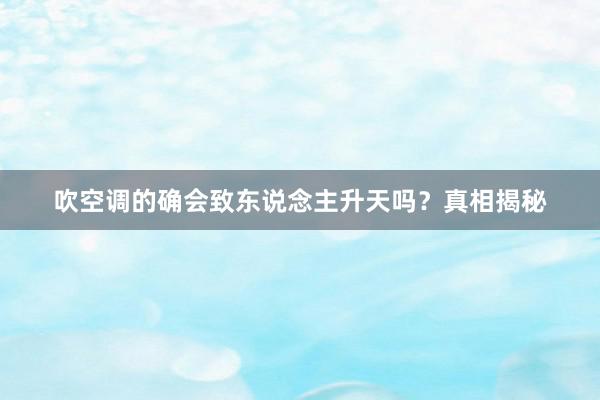 吹空调的确会致东说念主升天吗？真相揭秘